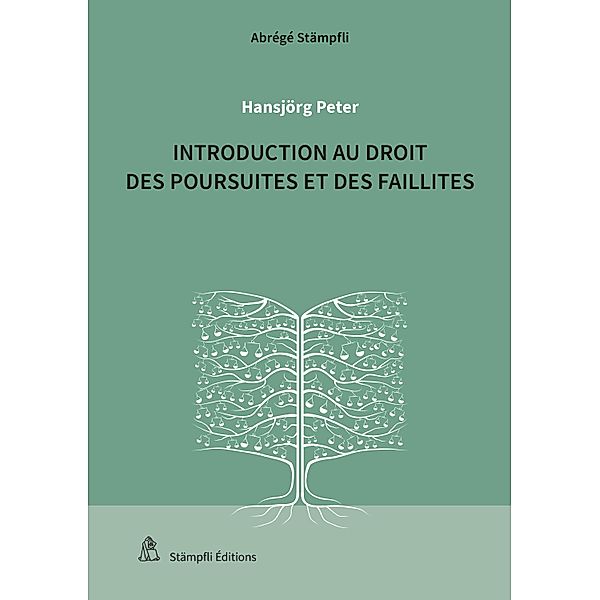 Abrégé Stämpfli

Hansjörg Peter

INTRODUCTION AU DROIT DES POURSUITES ET DES FAILLITES

Stämpfli Éditions